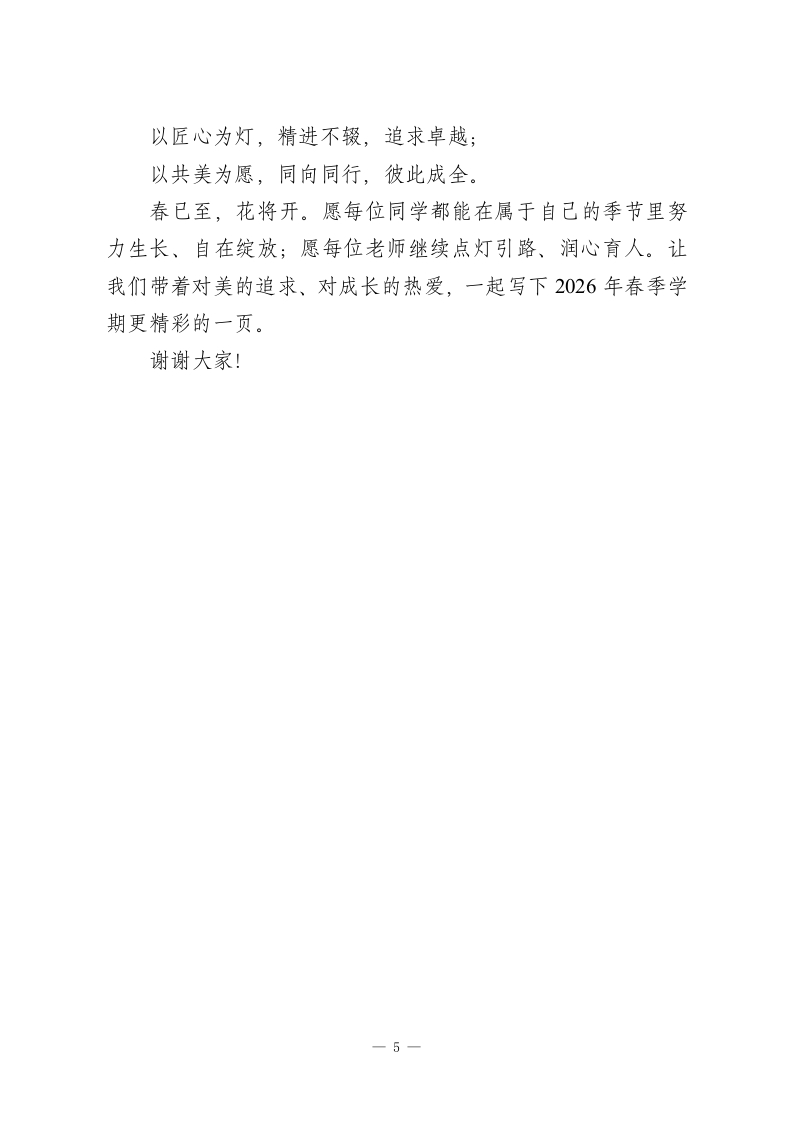 以匠心为灯，精进不辍，追求卓越；

以共美为愿，同向同行，彼此成全。

春已至，花将开。愿每位同学都能在属于自己的季节里努力生长、自在绽放；愿每位老师继续点灯引路、润心育人。让我们带着对美的追求、对成长的热爱，一起写下2026年春季学期更精彩的一页。

谢谢大家!

— 5 —